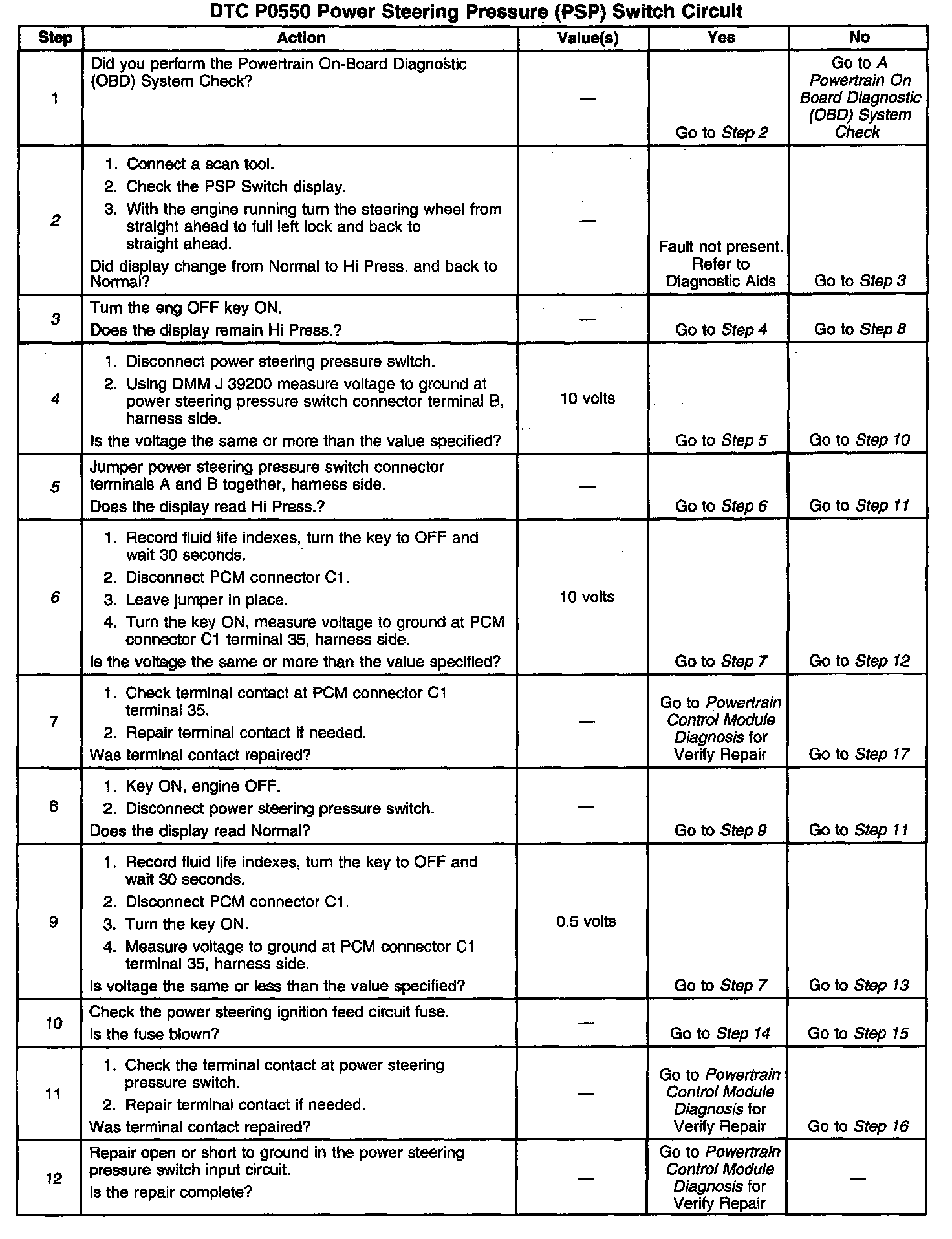 DTC P0550 Power Steering Pressure (PSP) Switch Circuit

| Step | Action | Value(s) | Yes | No |
|---|---|---|---|---|
| 1 | Did you perform the Powertrain On-Board Diagnostic (OBD) System Check? | — | Go to Step 2 | Go to A Powertrain On Board Diagnostic (OBD) System Check |
| 2 | 1. Connect a scan tool. 2. Check the PSP Switch display. 3. With the engine running turn the steering wheel from straight ahead to full left lock and back to straight ahead. Did display change from Normal to Hi Press. and back to Normal? | — | Fault not present. Refer to Diagnostic Aids | Go to Step 3 |
| 3 | Turn the eng OFF key ON. Does the display remain Hi Press.? | — | Go to Step 4 | Go to Step 8 |
| 4 | 1. Disconnect power steering pressure switch. 2. Using DMM J 39200 measure voltage to ground at power steering pressure switch connector terminal B, harness side. Is the voltage the same or more than the value specified? | 10 volts | Go to Step 5 | Go to Step 10 |
| 5 | Jumper power steering pressure switch connector terminals A and B together, harness side. Does the display read Hi Press.? | — | Go to Step 6 | Go to Step 11 |
| 6 | 1. Record fluid life indexes, turn the key to OFF and wait 30 seconds. 2. Disconnect PCM connector C1. 3. Leave jumper in place. 4. Turn the key ON, measure voltage to ground at PCM connector C1 terminal 35, harness side. Is the voltage the same or more than the value specified? | 10 volts | Go to Step 7 | Go to Step 12 |
| 7 | 1. Check terminal contact at PCM connector C1 terminal 35. 2. Repair terminal contact if needed. Was terminal contact repaired? | — | Go to Powertrain Control Module Diagnosis for Verify Repair | Go to Step 17 |
| 8 | 1. Key ON, engine OFF. 2. Disconnect power steering pressure switch. Does the display read Normal? | — | Go to Step 9 | Go to Step 11 |
| 9 | 1. Record fluid life indexes, turn the key to OFF and wait 30 seconds. 2. Disconnect PCM connector C1. 3. Turn the key ON. 4. Measure voltage to ground at PCM connector C1 terminal 35, harness side. Is voltage the same or less than the value specified? | 0.5 volts | Go to Step 7 | Go to Step 13 |
| 10 | Check the power steering ignition feed circuit fuse. Is the fuse blown? | — | Go to Step 14 | Go to Step 15 |
| 11 | 1. Check the terminal contact at power steering pressure switch. 2. Repair terminal contact if needed. Was terminal contact repaired? | — | Go to Powertrain Control Module Diagnosis for Verify Repair | Go to Step 16 |
| 12 | Repair open or short to ground in the power steering pressure switch input circuit. Is the repair complete? | — | Go to Powertrain Control Module Diagnosis for Verify Repair | — |